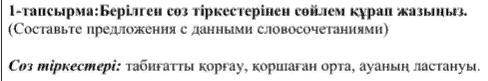 1-тапсырма:Берілген сөз тіркестерінен сөйлем құрап жазыңыз.
(Составьте предложения с данными словосочетаниями)

Сөз тіркестері: табиғатты қорғау, қоршаған орта, ауаның ластануы.